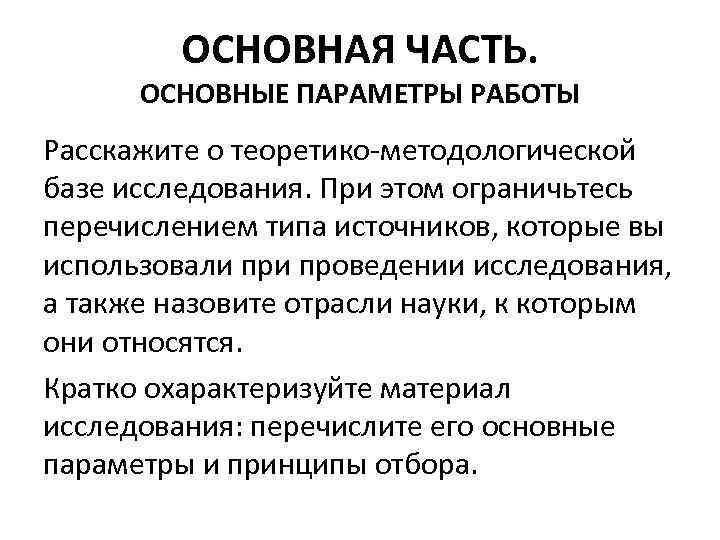 ОСНОВНАЯ ЧАСТЬ.
ОСНОВНЫЕ ПАРАМЕТРЫ РАБОТЫ

Расскажите о теоретико-методологической базе исследования. При этом ограничьтесь перечислением типа источников, которые вы использовали при проведении исследования, а также назовите отрасли науки, к которым они относятся.

Кратко охарактеризуйте материал исследования: перечислите его основные параметры и принципы отбора.